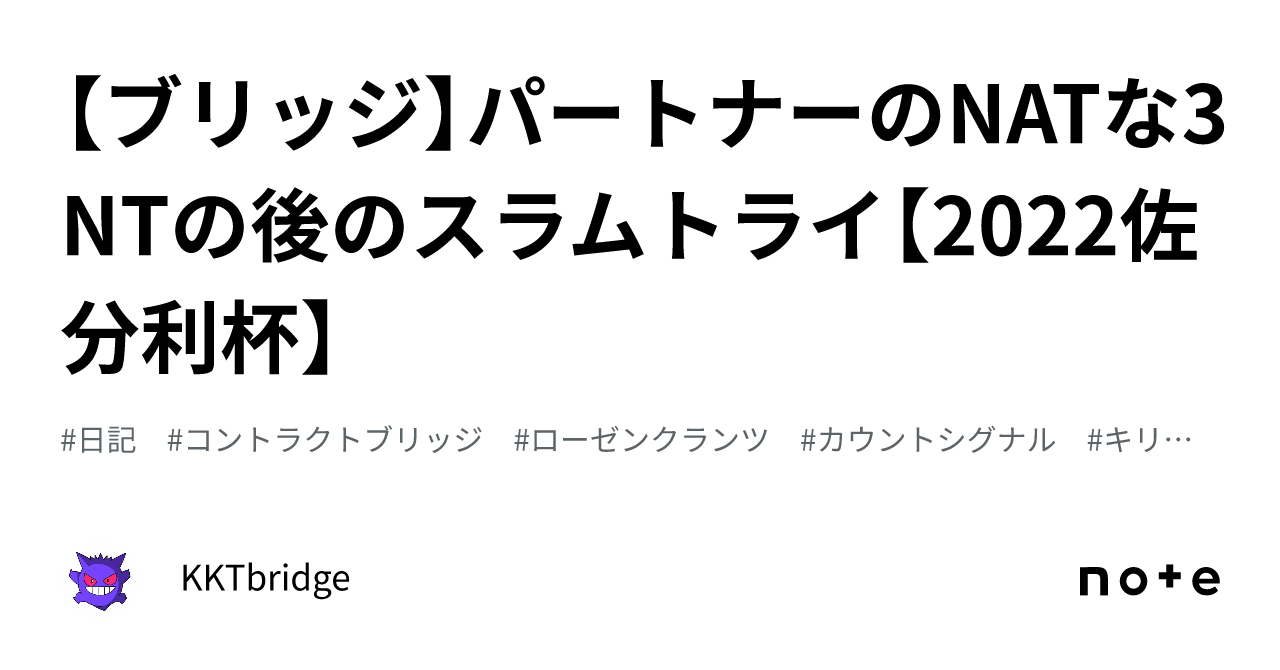 【ブリッジ】パートナーのNATな3NTの後のスラムトライ【2022佐分利杯】

#日記　#コントラクトブリッジ　#ローゼンクランツ　#カウントシグナル　#キリ…

KKTbridge

note